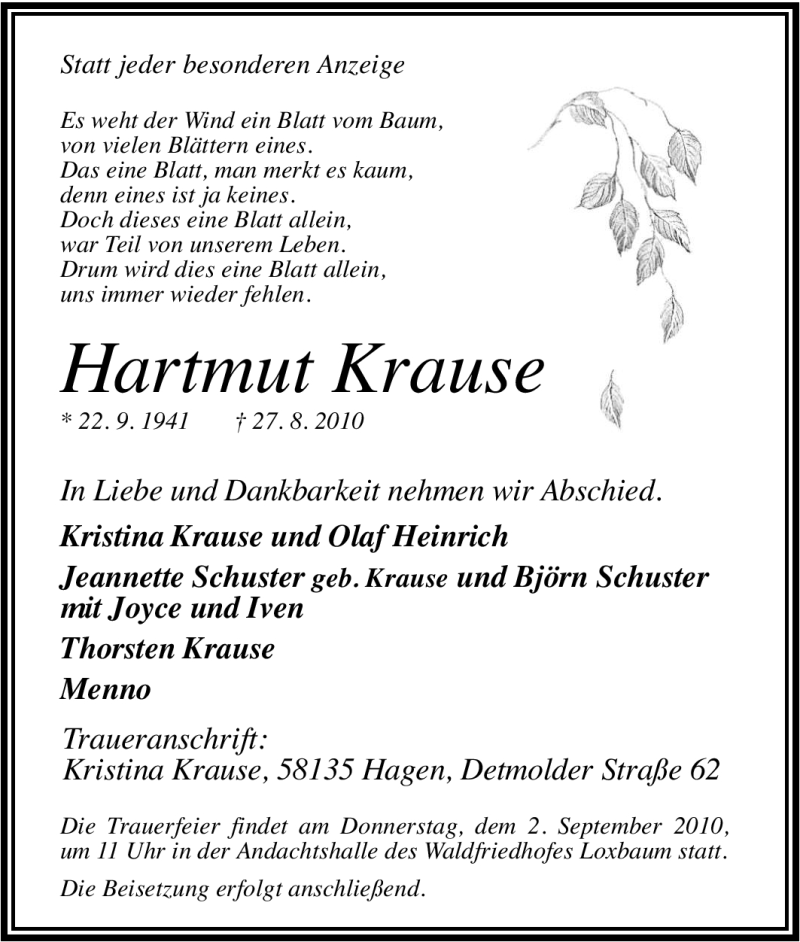 Statt jeder besonderen Anzeige

Es weht der Wind ein Blatt vom Baum,
von vielen Blättern eines.
Das eine Blatt, man merkt es kaum,
denn eines ist ja keines.
Doch dieses eine Blatt allein,
war Teil von unserem Leben.
Drum wird dies eine Blatt allein,
uns immer wieder fehlen.

Hartmut Krause

* 22. 9. 1941 † 27. 8. 2010

In Liebe und Dankbarkeit nehmen wir Abschied.

Kristina Krause und Olaf Heinrich

Jeannette Schuster geb. Krause und Björn Schuster mit Joyce und Iven

Thorsten Krause

Menno

Traueranschrift:
Kristina Krause, 58135 Hagen, Detmolder Straße 62

Die Trauerfeier findet am Donnerstag, dem 2. September 2010, um 11 Uhr in der Andachtshalle des Waldfriedhofes Loxbaum statt.

Die Beisetzung erfolgt anschließend.